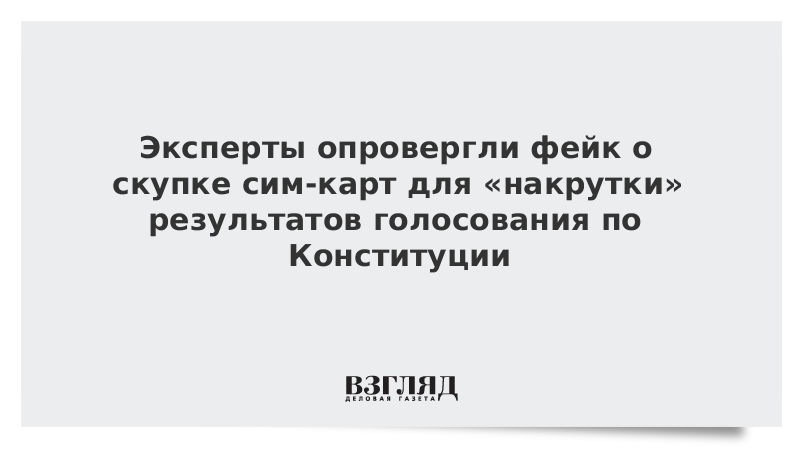 Эксперты опровергли фейк о скупке сим-карт для «накрутки» результатов голосования по Конституции

ВЗГЛЯД
ДЕЛОВАЯ ГАЗЕТА